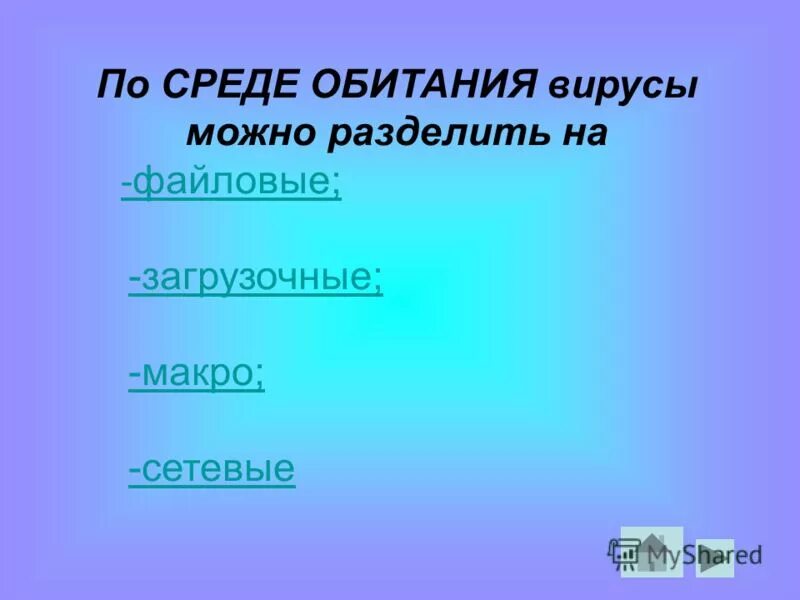 По СРЕДЕ ОБИТАНИЯ вирусы можно разделить на

-файловые;

-загрузочные;

-макро;

-сетевые

MyShared